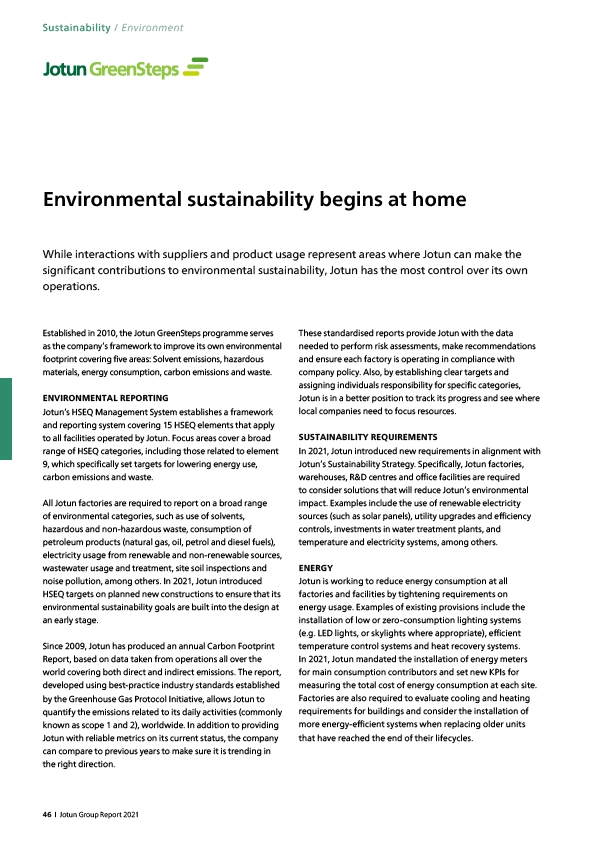 Sustainability / Environment

Jotun GreenSteps

Environmental sustainability begins at home

While interactions with suppliers and product usage represent areas where Jotun can make the significant contributions to environmental sustainability, Jotun has the most control over its own operations.

Established in 2010, the Jotun GreenSteps programme serves as the company's framework to improve its own environmental footprint covering five areas: Solvent emissions, hazardous materials, energy consumption, carbon emissions and waste.

ENVIRONMENTAL REPORTING
Jotun's HSEQ Management System establishes a framework and reporting system covering 15 HSEQ elements that apply to all facilities operated by Jotun. Focus areas cover a broad range of HSEQ categories, including those related to element 9, which specifically set targets for lowering energy use, carbon emissions and waste.

All Jotun factories are required to report on a broad range of environmental categories, such as use of solvents, hazardous and non-hazardous waste, consumption of petroleum products (natural gas, oil, petrol and diesel fuels), electricity usage from renewable and non-renewable sources, wastewater usage and treatment, site soil inspections and noise pollution, among others. In 2021, Jotun introduced HSEQ targets on planned new constructions to ensure that its environmental sustainability goals are built into the design at an early stage.

Since 2009, Jotun has produced an annual Carbon Footprint Report, based on data taken from operations all over the world covering both direct and indirect emissions. The report, developed using best-practice industry standards established by the Greenhouse Gas Protocol Initiative, allows Jotun to quantify the emissions related to its daily activities (commonly known as scope 1 and 2), worldwide. In addition to providing Jotun with reliable metrics on its current status, the company can compare to previous years to make sure it is trending in the right direction.

These standardised reports provide Jotun with the data needed to perform risk assessments, make recommendations and ensure each factory is operating in compliance with company policy. Also, by establishing clear targets and assigning individuals responsibility for specific categories, Jotun is in a better position to track its progress and see where local companies need to focus resources.

SUSTAINABILITY REQUIREMENTS
In 2021, Jotun introduced new requirements in alignment with Jotun's Sustainability Strategy. Specifically, Jotun factories, warehouses, R&D centres and office facilities are required to consider solutions that will reduce Jotun's environmental impact. Examples include the use of renewable electricity sources (such as solar panels), utility upgrades and efficiency controls, investments in water treatment plants, and temperature and electricity systems, among others.

ENERGY
Jotun is working to reduce energy consumption at all factories and facilities by tightening requirements on energy usage. Examples of existing provisions include the installation of low or zero-consumption lighting systems (e.g. LED lights, or skylights where appropriate), efficient temperature control systems and heat recovery systems. In 2021, Jotun mandated the installation of energy meters for main consumption contributors and set new KPIs for measuring the total cost of energy consumption at each site. Factories are also required to evaluate cooling and heating requirements for buildings and consider the installation of more energy-efficient systems when replacing older units that have reached the end of their lifecycles.

46 I Jotun Group Report 2021